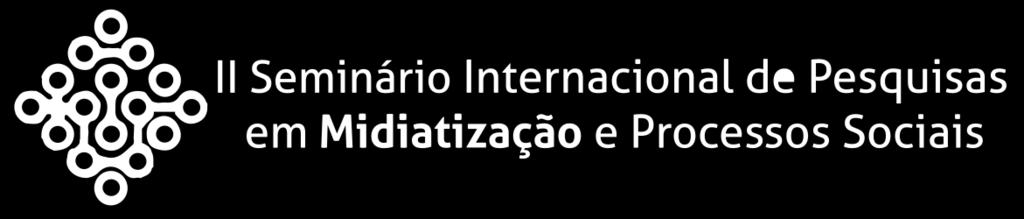 II Seminário Internacional de Pesquisas em Midiatização e Processos Sociais